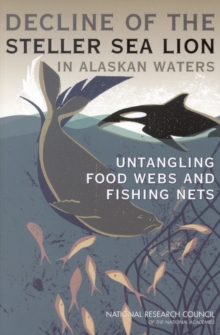 DECLINE OF THE
STELLER SEA LION
IN ALASKAN WATERS

UNTANGLING
FOOD WEBS AND
FISHING NETS

NATIONAL RESEARCH COUNCIL
OF THE NATIONAL ACADEMIES